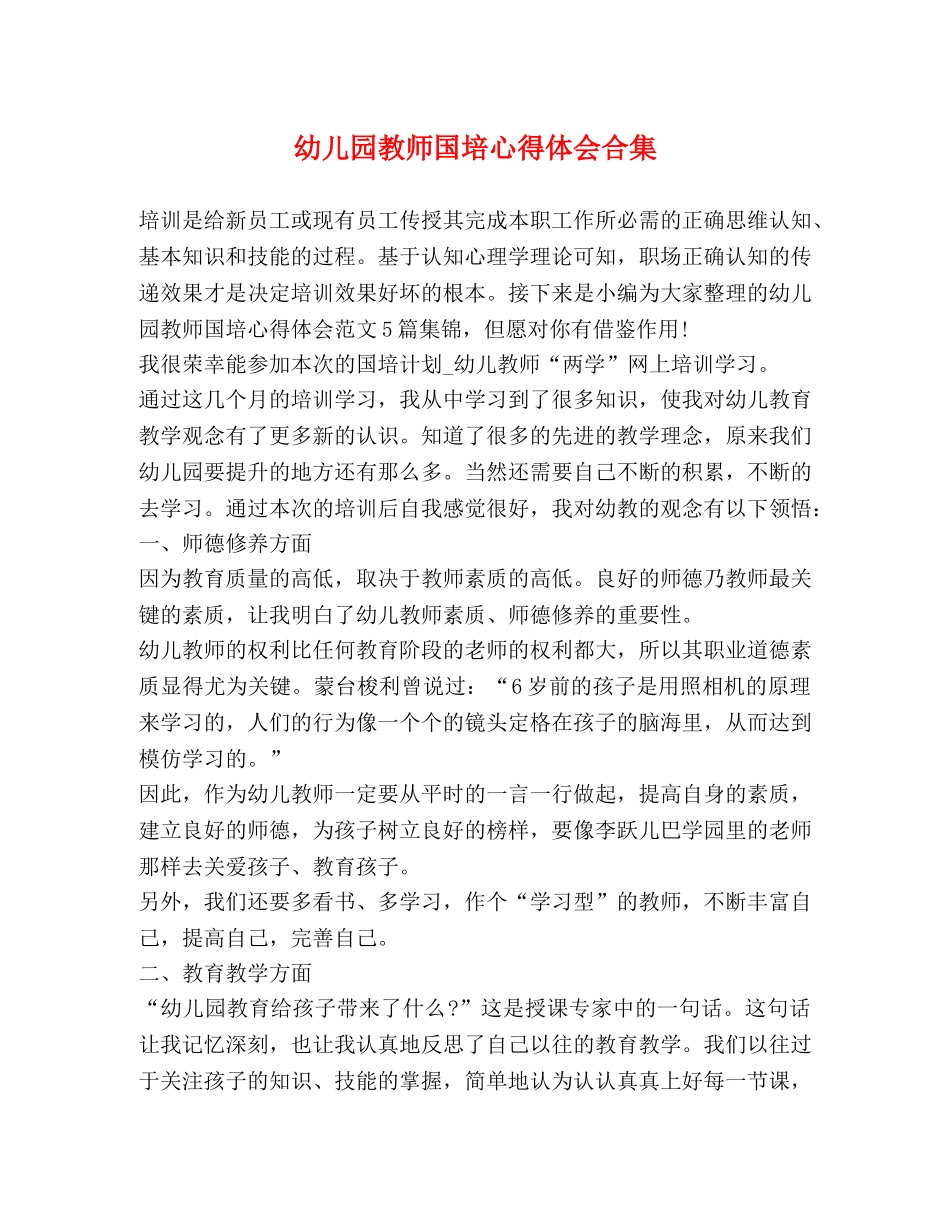 幼儿园教师国培心得体会合集

培训是给新员工或现有员工传授其完成本职工作所必需的正确思维认知、基本知识和技能的过程。基于认知心理学理论可知，职场正确认知的传递效果才是决定培训效果好坏的根本。接下来是小编为大家整理的幼儿园教师国培心得体会范文5篇集锦，但愿对你有借鉴作用!
我很荣幸能参加本次的国培计划_幼儿教师“两学”网上培训学习。
通过这几个月的培训学习，我从中学习到了很多知识，使我对幼儿教育教学观念有了更多新的认识。知道了很多的先进的教学理念，原来我们幼儿园要提升的地方还有那么多。当然还需要自己不断的积累，不断的去学习。通过本次的培训后自我感觉很好，我对幼教的观念有以下领悟：
一、师德修养方面
因为教育质量的高低，取决于教师素质的高低。良好的师德乃教师最关键的素质，让我明白了幼儿教师素质、师德修养的重要性。
幼儿教师的权利比任何教育阶段的老师的权利都大，所以其职业道德素质显得尤为关键。蒙台梭利曾说过：“6岁前的孩子是用照相机的原理来学习的，人们的行为像一个个的镜头定格在孩子的脑海里，从而达到模仿学习的。”
因此，作为幼儿教师一定要从平时的一言一行做起，提高自身的素质，建立良好的师德，为孩子树立良好的榜样，要像李跃儿巴学园里的老师那样去关爱孩子、教育孩子。
另外，我们还要多看书、多学习，作个“学习型”的教师，不断丰富自己，提高自己，完善自己。
二、教育教学方面
“幼儿园教育给孩子带来了什么?”这是授课专家中的一句话。这句话让我记忆深刻，也让我认真地反思了自己以往的教育教学。我们以往过于关注孩子的知识、技能的掌握，简单地认为认认真真上好每一节课，